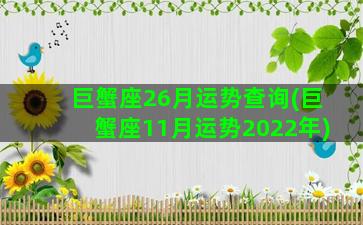 巨蟹座26月运势查询(巨蟹座11月运势2022年)